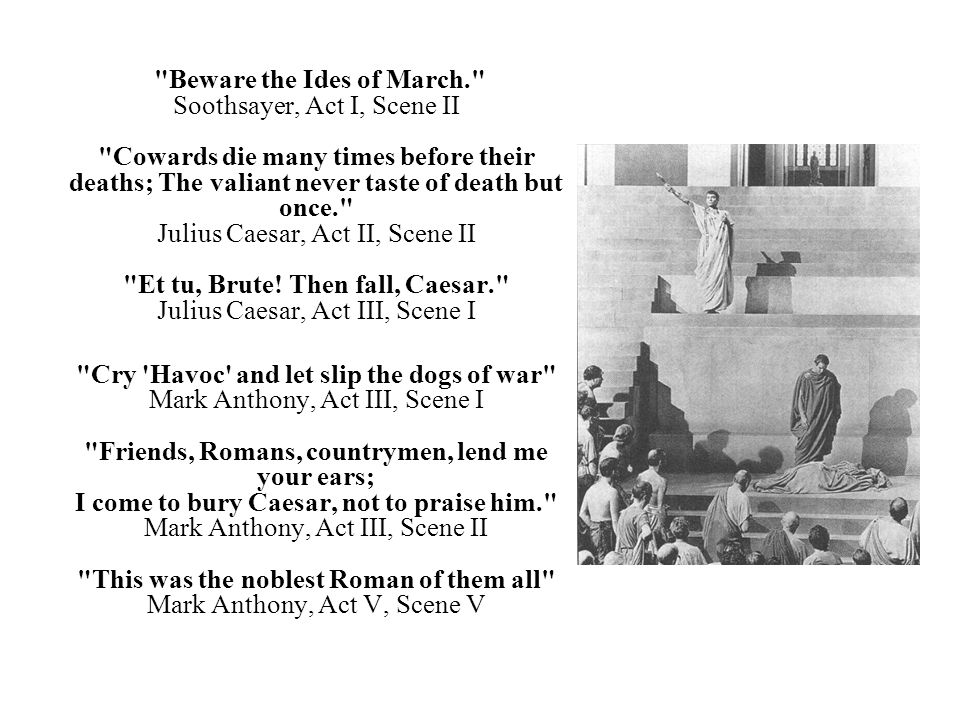 "Beware the Ides of March."
Soothsayer, Act I, Scene II

"Cowards die many times before their deaths; The valiant never taste of death but once."
Julius Caesar, Act II, Scene II

"Et tu, Brute! Then fall, Caesar."
Julius Caesar, Act III, Scene I

"Cry 'Havoc' and let slip the dogs of war"
Mark Anthony, Act III, Scene I

"Friends, Romans, countrymen, lend me your ears;
I come to bury Caesar, not to praise him."
Mark Anthony, Act III, Scene II

"This was the noblest Roman of them all"
Mark Anthony, Act V, Scene V